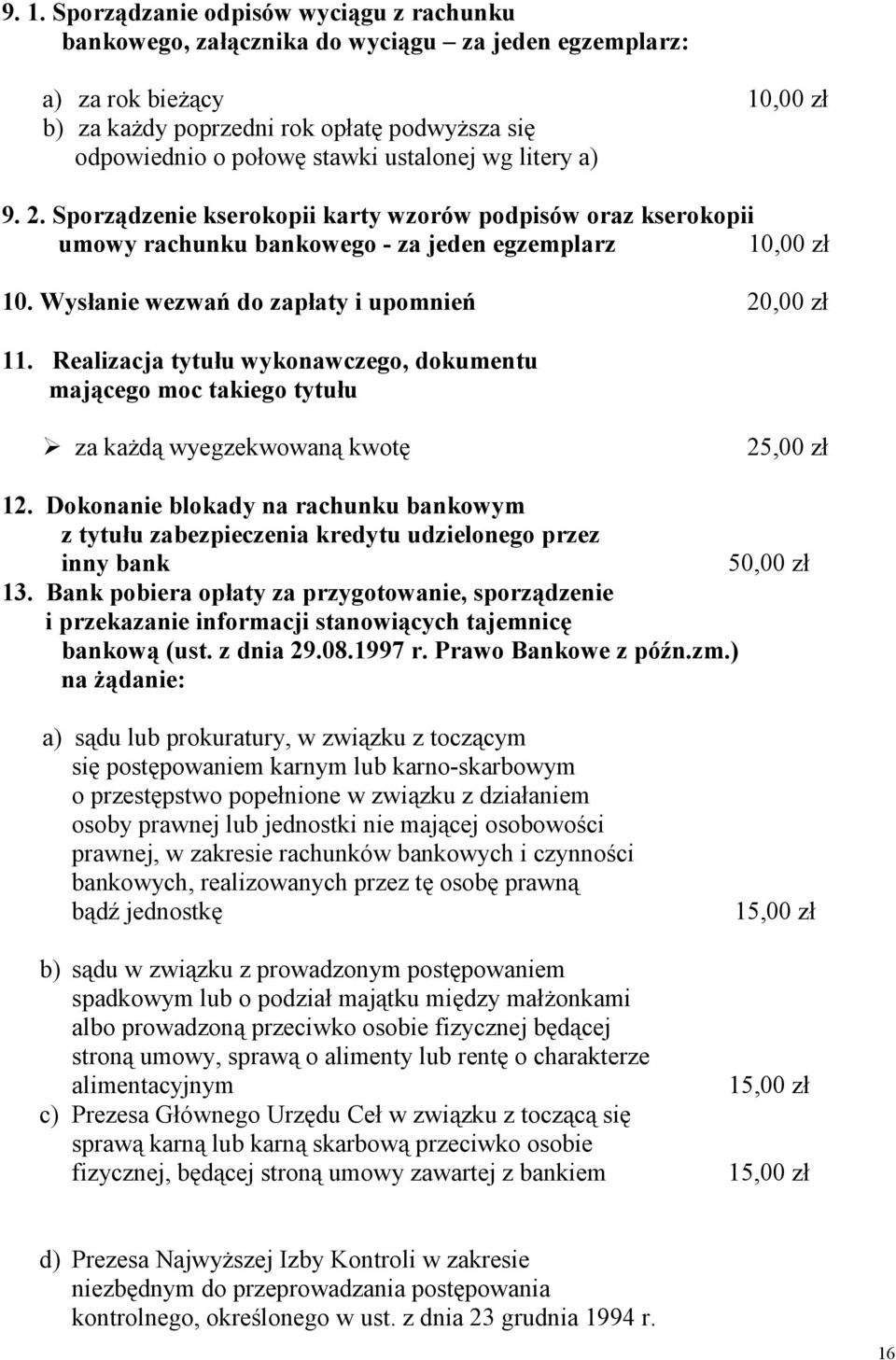 9. 1. Sporządzanie odpisów wyciągu z rachunku bankowego, załącznika do wyciągu – za jeden egzemplarz:

a) za rok bieżący 10,00 zł
b) za każdy poprzedni rok opłatę podwyższa się odpowiednio o połowę stawki ustalonej wg litery a)

9. 2. Sporządzenie kserokopii karty wzorów podpisów oraz kserokopii umowy rachunku bankowego - za jeden egzemplarz 10,00 zł

10. Wysłanie wezwań do zapłaty i upomnień 20,00 zł

11. Realizacja tytułu wykonawczego, dokumentu mającego moc takiego tytułu

➢ za każdą wyegzekwowaną kwotę 25,00 zł

12. Dokonanie blokady na rachunku bankowym z tytułu zabezpieczenia kredytu udzielonego przez inny bank 50,00 zł
13. Bank pobiera opłaty za przygotowanie, sporządzenie i przekazanie informacji stanowiących tajemnicę bankową (ust. z dnia 29.08.1997 r. Prawo Bankowe z późn.zm.) na żądanie:

a) sądu lub prokuratury, w związku z toczącym się postępowaniem karnym lub karno-skarbowym o przestępstwo popełnione w związku z działaniem osoby prawnej lub jednostki nie mającej osobowości prawnej, w zakresie rachunków bankowych i czynności bankowych, realizowanych przez tę osobę prawną bądź jednostkę 15,00 zł

b) sądu w związku z prowadzonym postępowaniem spadkowym lub o podział majątku między małżonkami albo prowadzoną przeciwko osobie fizycznej będącej stroną umowy, sprawą o alimenty lub rentę o charakterze alimentacyjnym 15,00 zł
c) Prezesa Głównego Urzędu Ceł w związku z toczącą się sprawą karną lub karną skarbową przeciwko osobie fizycznej, będącej stroną umowy zawartej z bankiem 15,00 zł

d) Prezesa Najwyższej Izby Kontroli w zakresie niezbędnym do przeprowadzania postępowania kontrolnego, określonego w ust. z dnia 23 grudnia 1994 r.

16